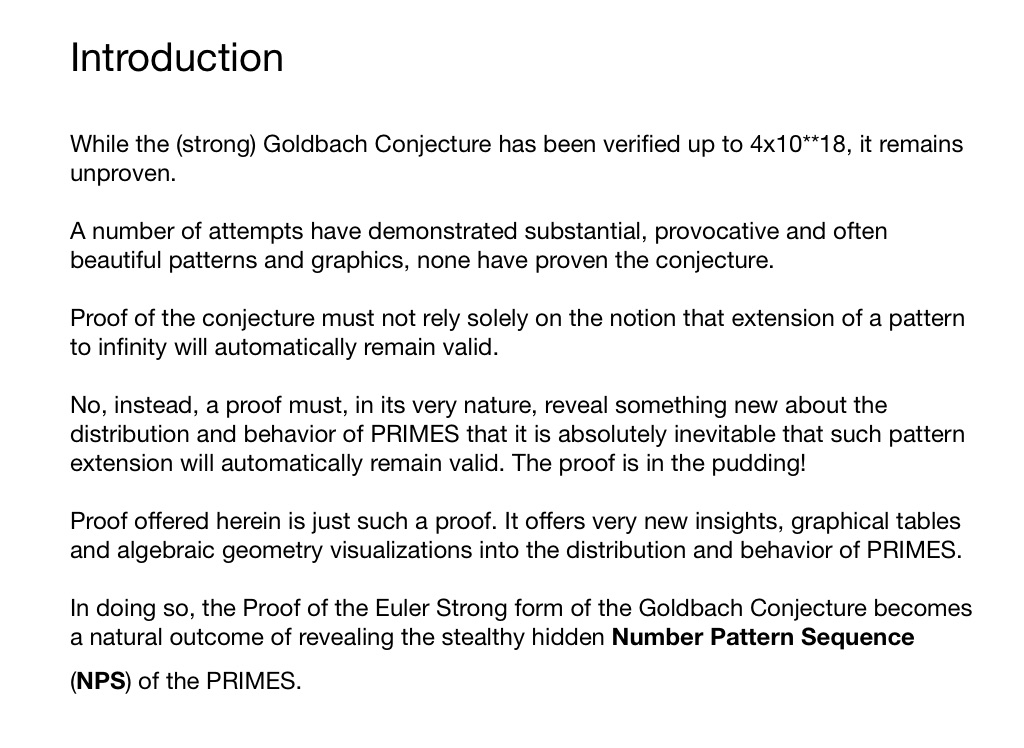 Introduction

While the (strong) Goldbach Conjecture has been verified up to 4x10**18, it remains unproven.

A number of attempts have demonstrated substantial, provocative and often beautiful patterns and graphics, none have proven the conjecture.

Proof of the conjecture must not rely solely on the notion that extension of a pattern to infinity will automatically remain valid.

No, instead, a proof must, in its very nature, reveal something new about the distribution and behavior of PRIMES that it is absolutely inevitable that such pattern extension will automatically remain valid. The proof is in the pudding!

Proof offered herein is just such a proof. It offers very new insights, graphical tables and algebraic geometry visualizations into the distribution and behavior of PRIMES.

In doing so, the Proof of the Euler Strong form of the Goldbach Conjecture becomes a natural outcome of revealing the stealthy hidden Number Pattern Sequence (NPS) of the PRIMES.